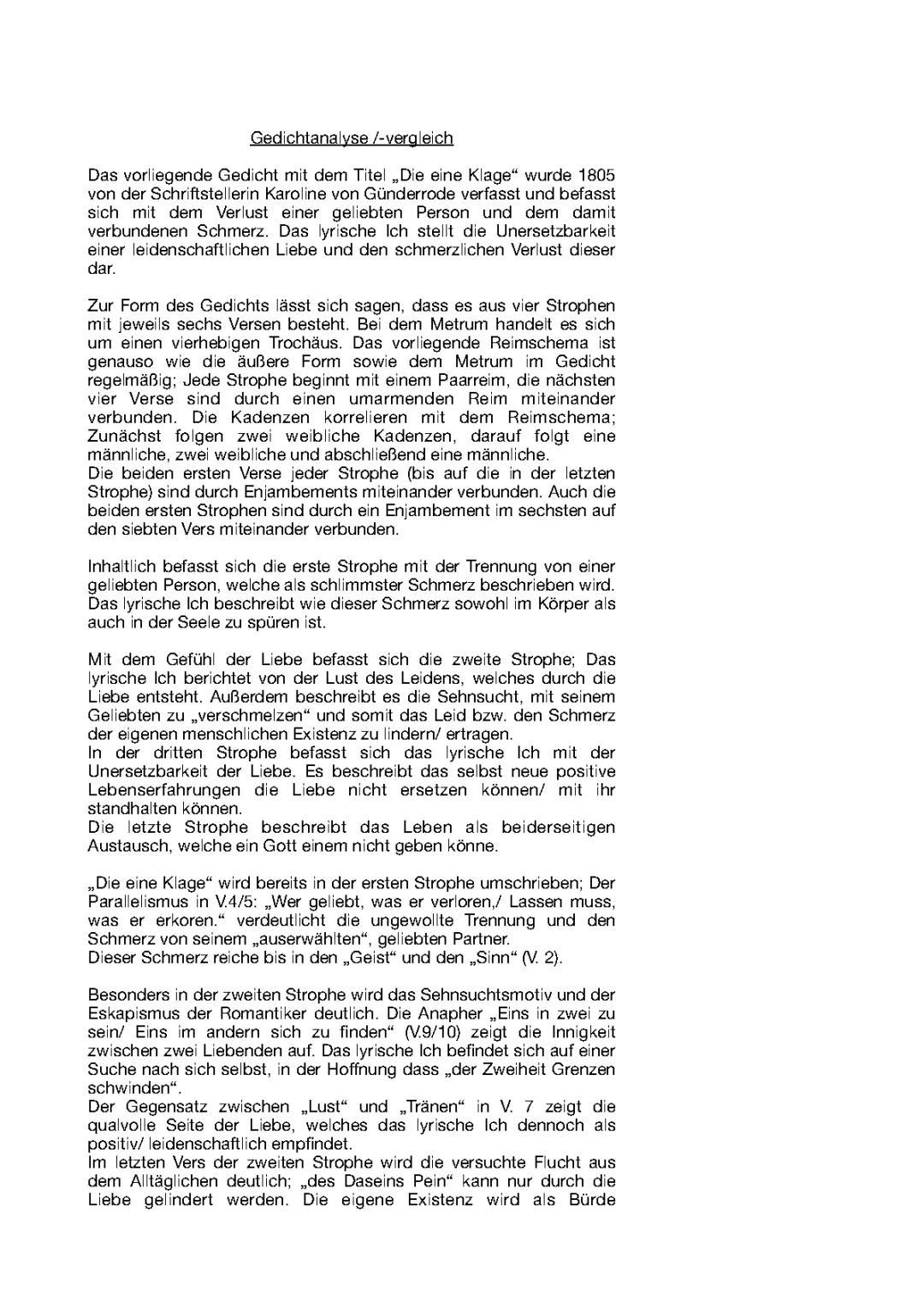 Gedichtanalyse /-vergleich

Das vorliegende Gedicht mit dem Titel „Die eine Klage“ wurde 1805 von der Schriftstellerin Karoline von Günderrode verfasst und befasst sich mit dem Verlust einer geliebten Person und dem damit verbundenen Schmerz. Das lyrische Ich stellt die Unersetzbarkeit einer leidenschaftlichen Liebe und den schmerzlichen Verlust dieser dar.

Zur Form des Gedichts lässt sich sagen, dass es aus vier Strophen mit jeweils sechs Versen besteht. Bei dem Metrum handelt es sich um einen vierhebigen Trochäus. Das vorliegende Reimschema ist genauso wie die äußere Form sowie dem Metrum im Gedicht regelmäßig; Jede Strophe beginnt mit einem Paarreim, die nächsten vier Verse sind durch einen umarmenden Reim miteinander verbunden. Die Kadenzen korrelieren mit dem Reimschema; Zunächst folgen zwei weibliche Kadenzen, darauf folgt eine männliche, zwei weibliche und abschließend eine männliche.
Die beiden ersten Verse jeder Strophe (bis auf die in der letzten Strophe) sind durch Enjambements miteinander verbunden. Auch die beiden ersten Strophen sind durch ein Enjambement im sechsten auf den siebten Vers miteinander verbunden.

Inhaltlich befasst sich die erste Strophe mit der Trennung von einer geliebten Person, welche als schlimmster Schmerz beschrieben wird. Das lyrische Ich beschreibt wie dieser Schmerz sowohl im Körper als auch in der Seele zu spüren ist.

Mit dem Gefühl der Liebe befasst sich die zweite Strophe; Das lyrische Ich berichtet von der Lust des Leidens, welches durch die Liebe entsteht. Außerdem beschreibt es die Sehnsucht, mit seinem Geliebten zu „verschmelzen“ und somit das Leid bzw. den Schmerz der eigenen menschlichen Existenz zu lindern/ ertragen.
In der dritten Strophe befasst sich das lyrische Ich mit der Unersetzbarkeit der Liebe. Es beschreibt das selbst neue positive Lebenserfahrungen die Liebe nicht ersetzen können/ mit ihr standhalten können.
Die letzte Strophe beschreibt das Leben als beiderseitigen Austausch, welche ein Gott einem nicht geben könne.

„Die eine Klage“ wird bereits in der ersten Strophe umschrieben; Der Parallelismus in V.4/5: „Wer geliebt, was er verloren,/ Lassen muss, was er erkoren.“ verdeutlicht die ungewollte Trennung und den Schmerz von seinem „auserwählten“, geliebten Partner.
Dieser Schmerz reiche bis in den „Geist“ und den „Sinn“ (V. 2).

Besonders in der zweiten Strophe wird das Sehnsuchtsmotiv und der Eskapismus der Romantiker deutlich. Die Anapher „Eins in zwei zu sein/ Eins im andern sich zu finden“ (V.9/10) zeigt die Innigkeit zwischen zwei Liebenden auf. Das lyrische Ich befindet sich auf einer Suche nach sich selbst, in der Hoffnung dass „der Zweiheit Grenzen schwinden“.
Der Gegensatz zwischen „Lust“ und „Tränen“ in V. 7 zeigt die qualvolle Seite der Liebe, welches das lyrische Ich dennoch als positiv/ leidenschaftlich empfindet.
Im letzten Vers der zweiten Strophe wird die versuchte Flucht aus dem Alltäglichen deutlich; „des Daseins Pein“ kann nur durch die Liebe gelindert werden. Die eigene Existenz wird als Bürde